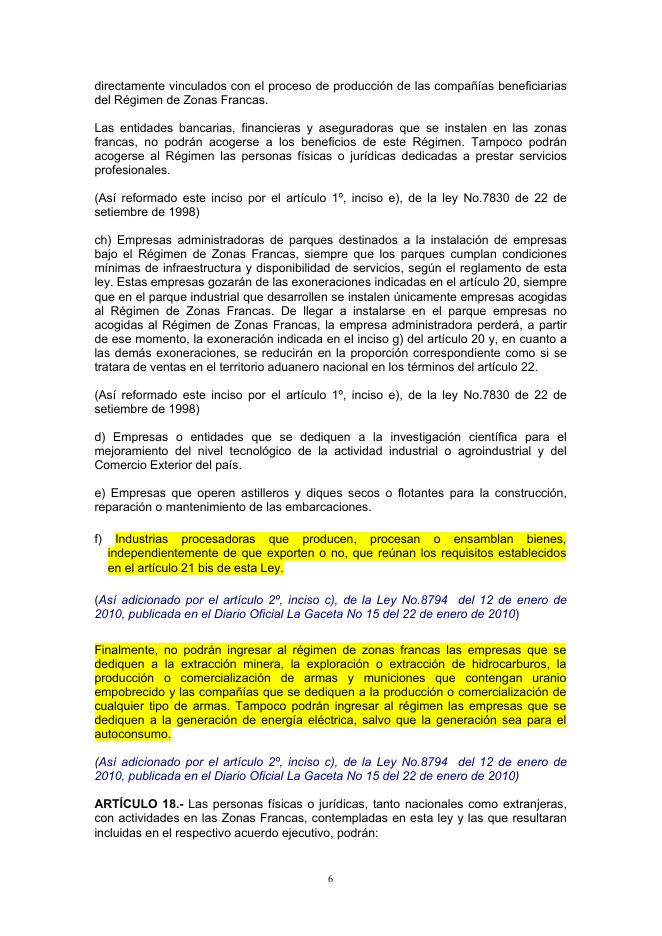 directamente vinculados con el proceso de producción de las compañías beneficiarias del Régimen de Zonas Francas.

Las entidades bancarias, financieras y aseguradoras que se instalen en las zonas francas, no podrán acogerse a los beneficios de este Régimen. Tampoco podrán acogerse al Régimen las personas físicas o jurídicas dedicadas a prestar servicios profesionales.

(Así reformado este inciso por el artículo 1º, inciso e), de la ley No.7830 de 22 de setiembre de 1998)

ch) Empresas administradoras de parques destinados a la instalación de empresas bajo el Régimen de Zonas Francas, siempre que los parques cumplan condiciones mínimas de infraestructura y disponibilidad de servicios, según el reglamento de esta ley. Estas empresas gozarán de las exoneraciones indicadas en el artículo 20, siempre que en el parque industrial que desarrollen se instalen únicamente empresas acogidas al Régimen de Zonas Francas. De llegar a instalarse en el parque empresas no acogidas al Régimen de Zonas Francas, la empresa administradora perderá, a partir de ese momento, la exoneración indicada en el inciso g) del artículo 20 y, en cuanto a las demás exoneraciones, se reducirán en la proporción correspondiente como si se tratara de ventas en el territorio aduanero nacional en los términos del artículo 22.

(Así reformado este inciso por el artículo 1º, inciso e), de la ley No.7830 de 22 de setiembre de 1998)

d) Empresas o entidades que se dediquen a la investigación científica para el mejoramiento del nivel tecnológico de la actividad industrial o agroindustrial y del Comercio Exterior del país.

e) Empresas que operen astilleros y diques secos o flotantes para la construcción, reparación o mantenimiento de las embarcaciones.

f) Industrias procesadoras que producen, procesan o ensamblan bienes, independientemente de que exporten o no, que reúnan los requisitos establecidos en el artículo 21 bis de esta Ley.

(Así adicionado por el artículo 2º, inciso c), de la Ley No.8794 del 12 de enero de 2010, publicada en el Diario Oficial La Gaceta No 15 del 22 de enero de 2010)

Finalmente, no podrán ingresar al régimen de zonas francas las empresas que se dediquen a la extracción minera, la exploración o extracción de hidrocarburos, la producción o comercialización de armas y municiones que contengan uranio empobrecido y las compañías que se dediquen a la producción o comercialización de cualquier tipo de armas. Tampoco podrán ingresar al régimen las empresas que se dediquen a la generación de energía eléctrica, salvo que la generación sea para el autoconsumo.

(Así adicionado por el artículo 2º, inciso c), de la Ley No.8794 del 12 de enero de 2010, publicada en el Diario Oficial La Gaceta No 15 del 22 de enero de 2010)

ARTÍCULO 18.- Las personas físicas o jurídicas, tanto nacionales como extranjeras, con actividades en las Zonas Francas, contempladas en esta ley y las que resultaran incluidas en el respectivo acuerdo ejecutivo, podrán:

6